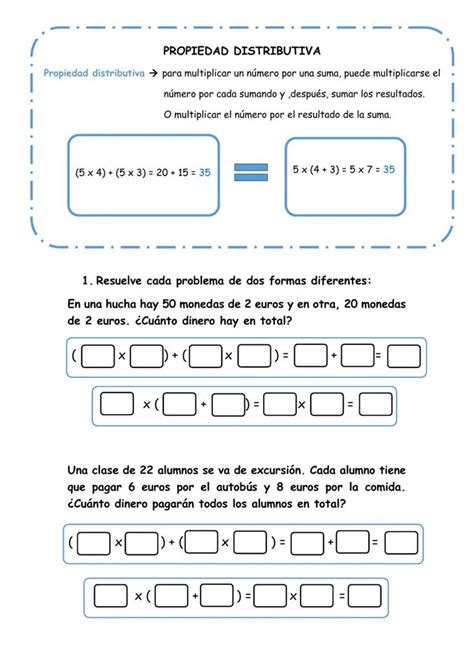 PROPIEDAD DISTRIBUTIVA

Propiedad distributiva → para multiplicar un número por una suma, puede multiplicarse el número por cada sumando y ,después, sumar los resultados. O multiplicar el número por el resultado de la suma.

$(5 \times 4) + (5 \times 3) = 20 + 15 = 35$

$5 \times (4 + 3) = 5 \times 7 = 35$

1. Resuelve cada problema de dos formas diferentes:

En una hucha hay 50 monedas de 2 euros y en otra, 20 monedas de 2 euros. ¿Cuánto dinero hay en total?

$(\square \times \square) + (\square \times \square) = \square + \square = \square$

$\square \times (\square + \square) = \square \times \square = \square$

Una clase de 22 alumnos se va de excursión. Cada alumno tiene que pagar 6 euros por el autobús y 8 euros por la comida. ¿Cuánto dinero pagarán todos los alumnos en total?

$(\square \times \square) + (\square \times \square) = \square + \square = \square$

$\square \times (\square + \square) = \square \times \square = \square$